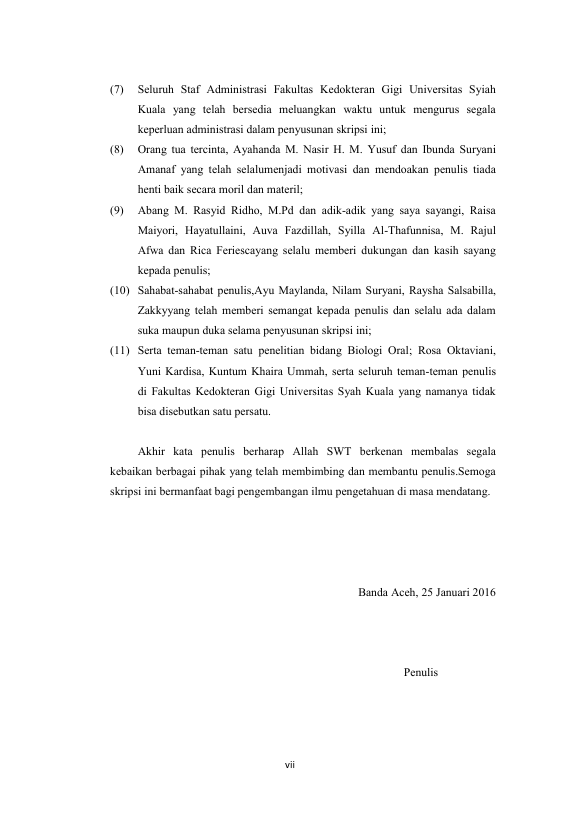 (7) Seluruh Staf Administrasi Fakultas Kedokteran Gigi Universitas Syiah Kuala yang telah bersedia meluangkan waktu untuk mengurus segala keperluan administrasi dalam penyusunan skripsi ini;

(8) Orang tua tercinta, Ayahanda M. Nasir H. M. Yusuf dan Ibunda Suryani Amanaf yang telah selalumenjadi motivasi dan mendoakan penulis tiada henti baik secara moril dan materil;

(9) Abang M. Rasyid Ridho, M.Pd dan adik-adik yang saya sayangi, Raisa Maiyori, Hayatullaini, Auva Fazdillah, Syilla Al-Thafunnisa, M. Rajul Afwa dan Rica Feriescayang selalu memberi dukungan dan kasih sayang kepada penulis;

(10) Sahabat-sahabat penulis,Ayu Maylanda, Nilam Suryani, Raysha Salsabilla, Zakkyyang telah memberi semangat kepada penulis dan selalu ada dalam suka maupun duka selama penyusunan skripsi ini;

(11) Serta teman-teman satu penelitian bidang Biologi Oral; Rosa Oktaviani, Yuni Kardisa, Kuntum Khaira Ummah, serta seluruh teman-teman penulis di Fakultas Kedokteran Gigi Universitas Syah Kuala yang namanya tidak bisa disebutkan satu persatu.

Akhir kata penulis berharap Allah SWT berkenan membalas segala kebaikan berbagai pihak yang telah membimbing dan membantu penulis.Semoga skripsi ini bermanfaat bagi pengembangan ilmu pengetahuan di masa mendatang.

Banda Aceh, 25 Januari 2016

Penulis

vii